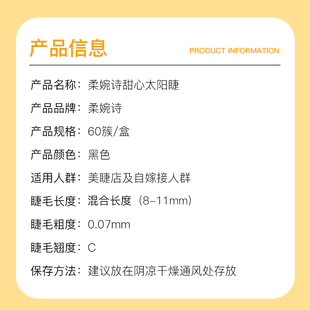 产品信息

PRODUCT INFORMATION

产品名称：柔婉诗甜心太阳睫

产品品牌：柔婉诗

产品规格：60簇/盒

产品颜色：黑色

适用人群：美睫店及自嫁接人群

睫毛长度：混合长度（8-11mm）

睫毛粗度：0.07mm

睫毛翘度：C

保存方法：建议放在阴凉干燥通风处存放